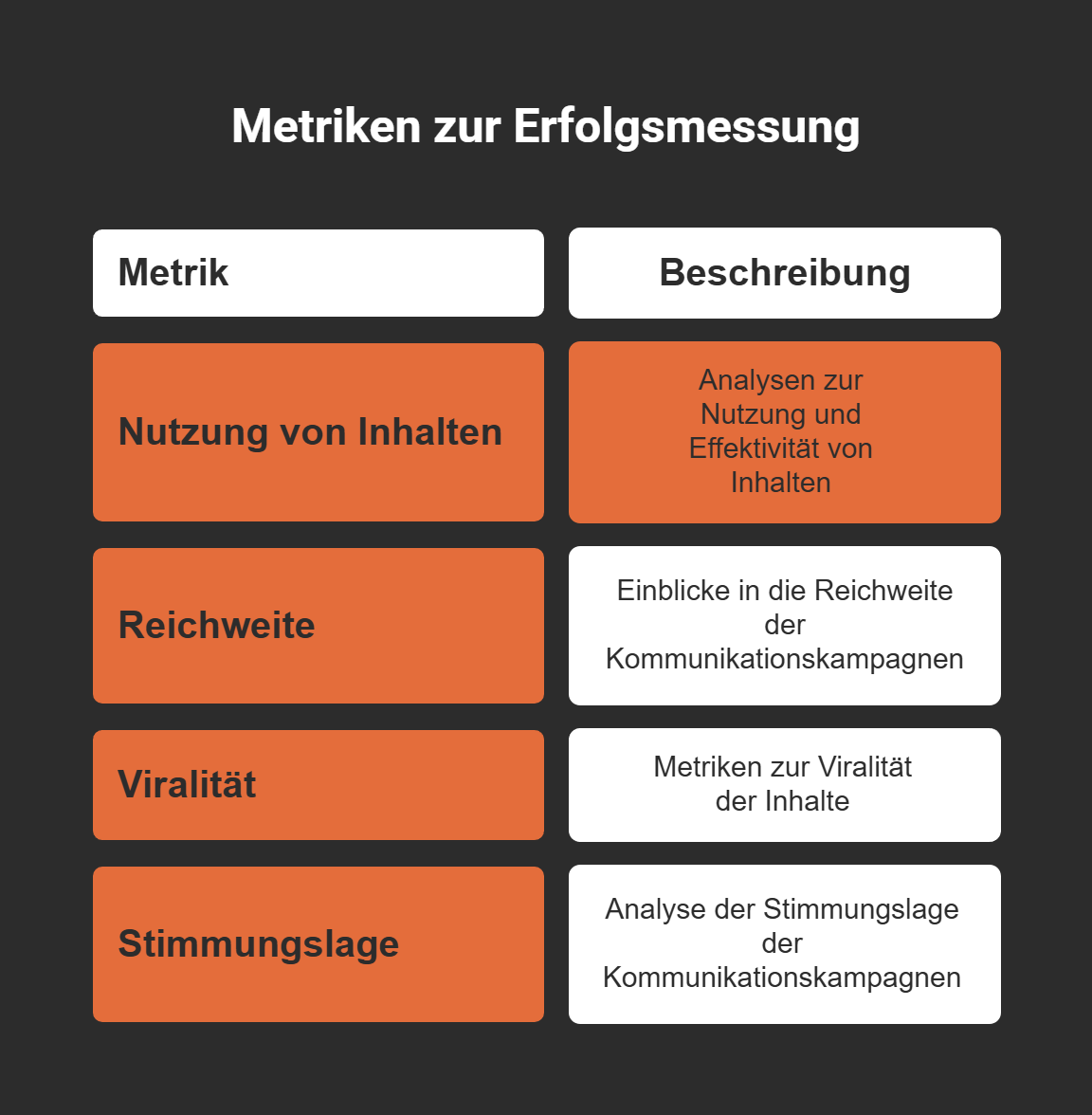 Metriken zur Erfolgsmessung

| Metrik | Beschreibung |
|---|---|
| Nutzung von Inhalten | Analysen zur Nutzung und Effektivität von Inhalten |
| Reichweite | Einblicke in die Reichweite der Kommunikationskampagnen |
| Viralität | Metriken zur Viralität der Inhalte |
| Stimmungslage | Analyse der Stimmungslage der Kommunikationskampagnen |